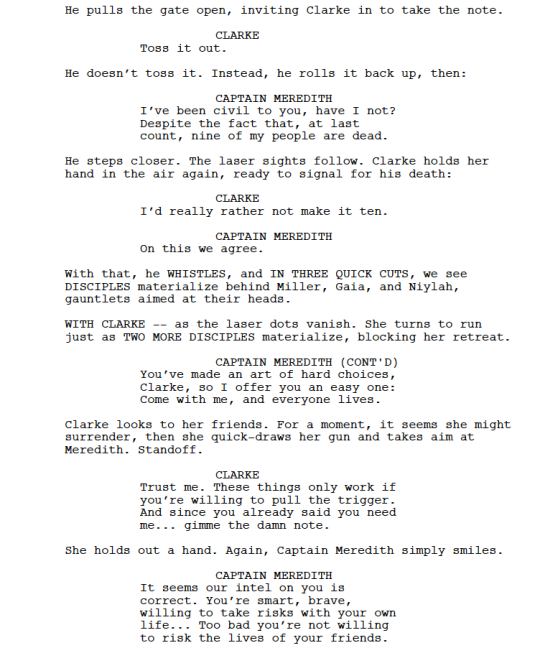 He pulls the gate open, inviting Clarke in to take the note.

CLARKE
Toss it out.

He doesn't toss it. Instead, he rolls it back up, then:

CAPTAIN MEREDITH
I've been civil to you, have I not? Despite the fact that, at last count, nine of my people are dead.

He steps closer. The laser sights follow. Clarke holds her hand in the air again, ready to signal for his death:

CLARKE
I'd really rather not make it ten.

CAPTAIN MEREDITH
On this we agree.

With that, he WHISTLES, and IN THREE QUICK CUTS, we see DISCIPLES materialize behind Miller, Gaia, and Niylah, gauntlets aimed at their heads.

WITH CLARKE -- as the laser dots vanish. She turns to run just as TWO MORE DISCIPLES materialize, blocking her retreat.

CAPTAIN MEREDITH (CONT'D)
You've made an art of hard choices, Clarke, so I offer you an easy one: Come with me, and everyone lives.

Clarke looks to her friends. For a moment, it seems she might surrender, then she quick-draws her gun and takes aim at Meredith. Standoff.

CLARKE
Trust me. These things only work if you're willing to pull the trigger. And since you already said you need me... gimme the damn note.

She holds out a hand. Again, Captain Meredith simply smiles.

CAPTAIN MEREDITH
It seems our intel on you is correct. You're smart, brave, willing to take risks with your own life... Too bad you're not willing to risk the lives of your friends.